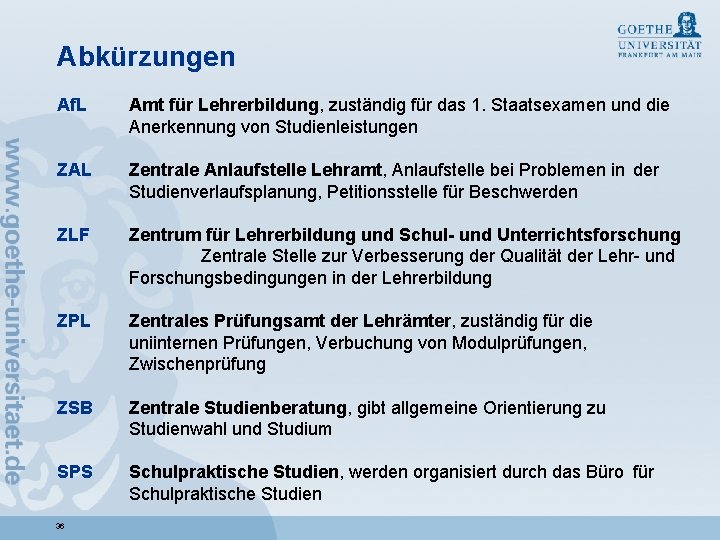 GOETHE UNIVERSITÄT FRANKFURT AM MAIN

Abkürzungen

AfL Amt für Lehrerbildung, zuständig für das 1. Staatsexamen und die Anerkennung von Studienleistungen

ZAL Zentrale Anlaufstelle Lehramt, Anlaufstelle bei Problemen in der Studienverlaufsplanung, Petitionsstelle für Beschwerden

ZLF Zentrum für Lehrerbildung und Schul- und Unterrichtsforschung Zentrale Stelle zur Verbesserung der Qualität der Lehr- und Forschungsbedingungen in der Lehrerbildung

ZPL Zentrales Prüfungsamt der Lehrämter, zuständig für die uniinternen Prüfungen, Verbuchung von Modulprüfungen, Zwischenprüfung

ZSB Zentrale Studienberatung, gibt allgemeine Orientierung zu Studienwahl und Studium

SPS Schulpraktische Studien, werden organisiert durch das Büro für Schulpraktische Studien

www.goethe-universitaet.de

36